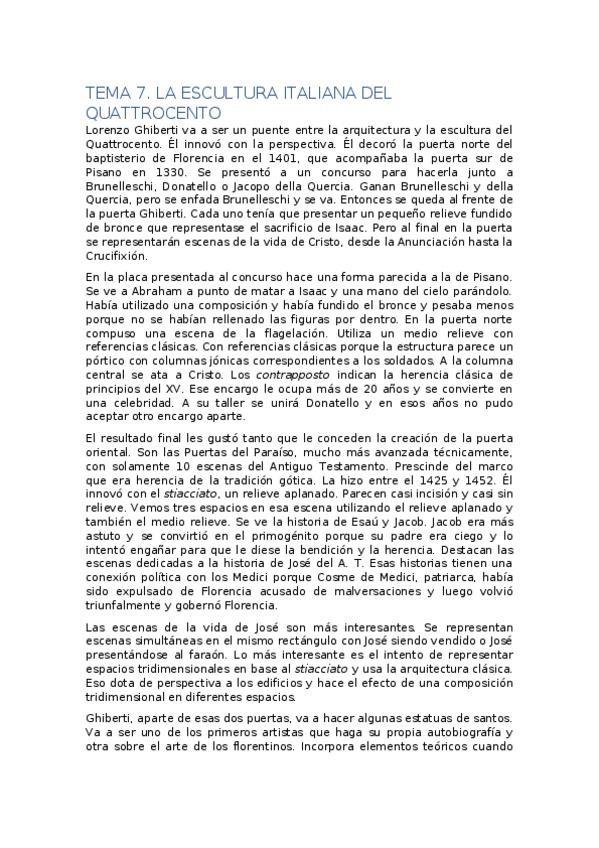 TEMA 7. LA ESCULTURA ITALIANA DEL QUATTROCENTO

Lorenzo Ghiberti va a ser un puente entre la arquitectura y la escultura del Quattrocento. Él innovó con la perspectiva. Él decoró la puerta norte del baptisterio de Florencia en el 1401, que acompañaba la puerta sur de Pisano en 1330. Se presentó a un concurso para hacerla junto a Brunelleschi, Donatello o Jacopo della Quercia. Ganan Brunelleschi y della Quercia, pero se enfada Brunelleschi y se va. Entonces se queda al frente de la puerta Ghiberti. Cada uno tenía que presentar un pequeño relieve fundido de bronce que representase el sacrificio de Isaac. Pero al final en la puerta se representarán escenas de la vida de Cristo, desde la Anunciación hasta la Crucifixión.

En la placa presentada al concurso hace una forma parecida a la de Pisano. Se ve a Abraham a punto de matar a Isaac y una mano del cielo parándolo. Había utilizado una composición y había fundido el bronce y pesaba menos porque no se habían rellenado las figuras por dentro. En la puerta norte compuso una escena de la flagelación. Utiliza un medio relieve con referencias clásicas. Con referencias clásicas porque la estructura parece un pórtico con columnas jónicas correspondientes a los soldados. A la columna central se ata a Cristo. Los contrapposto indican la herencia clásica de principios del XV. Ese encargo le ocupa más de 20 años y se convierte en una celebridad. A su taller se unirá Donatello y en esos años no pudo aceptar otro encargo aparte.

El resultado final les gustó tanto que le conceden la creación de la puerta oriental. Son las Puertas del Paraíso, mucho más avanzada técnicamente, con solamente 10 escenas del Antiguo Testamento. Prescinde del marco que era herencia de la tradición gótica. La hizo entre el 1425 y 1452. Él innovó con el stiacciato, un relieve aplanado. Parecen casi incisión y casi sin relieve. Vemos tres espacios en esa escena utilizando el relieve aplanado y también el medio relieve. Se ve la historia de Esaú y Jacob. Jacob era más astuto y se convirtió en el primogénito porque su padre era ciego y lo intentó engañar para que le diese la bendición y la herencia. Destacan las escenas dedicadas a la historia de José del A. T. Esas historias tienen una conexión política con los Medici porque Cosme de Medici, patriarca, había sido expulsado de Florencia acusado de malversaciones y luego volvió triunfalmente y gobernó Florencia.

Las escenas de la vida de José son más interesantes. Se representan escenas simultáneas en el mismo rectángulo con José siendo vendido o José presentándose al faraón. Lo más interesante es el intento de representar espacios tridimensionales en base al stiacciato y usa la arquitectura clásica. Eso dota de perspectiva a los edificios y hace el efecto de una composición tridimensional en diferentes espacios.

Ghiberti, aparte de esas dos puertas, va a hacer algunas estatuas de santos. Va a ser uno de los primeros artistas que haga su propia autobiografía y otra sobre el arte de los florentinos. Incorpora elementos teóricos cuando